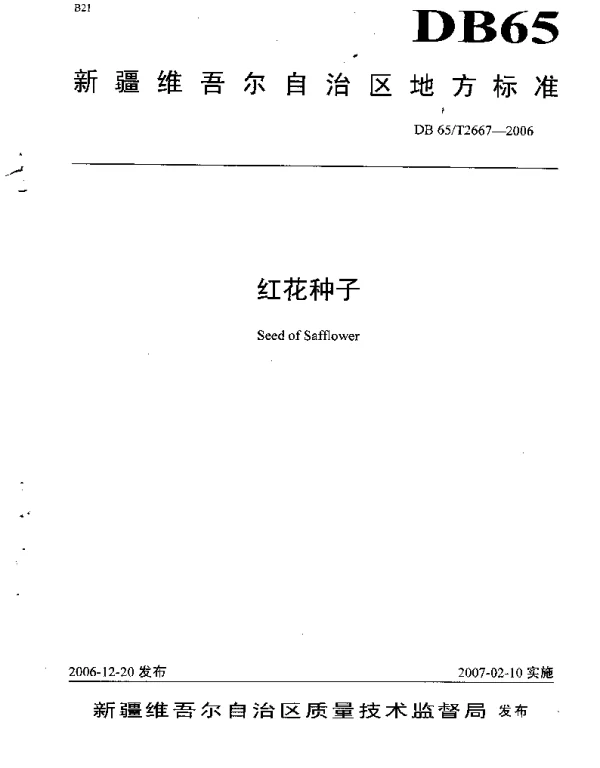 B21

DB65

新疆维吾尔自治区地方标准

DB 65/T2667—2006

红花种子

Seed of Safflower

2006-12-20 发布

2007-02-10 实施

新疆维吾尔自治区质量技术监督局 发布